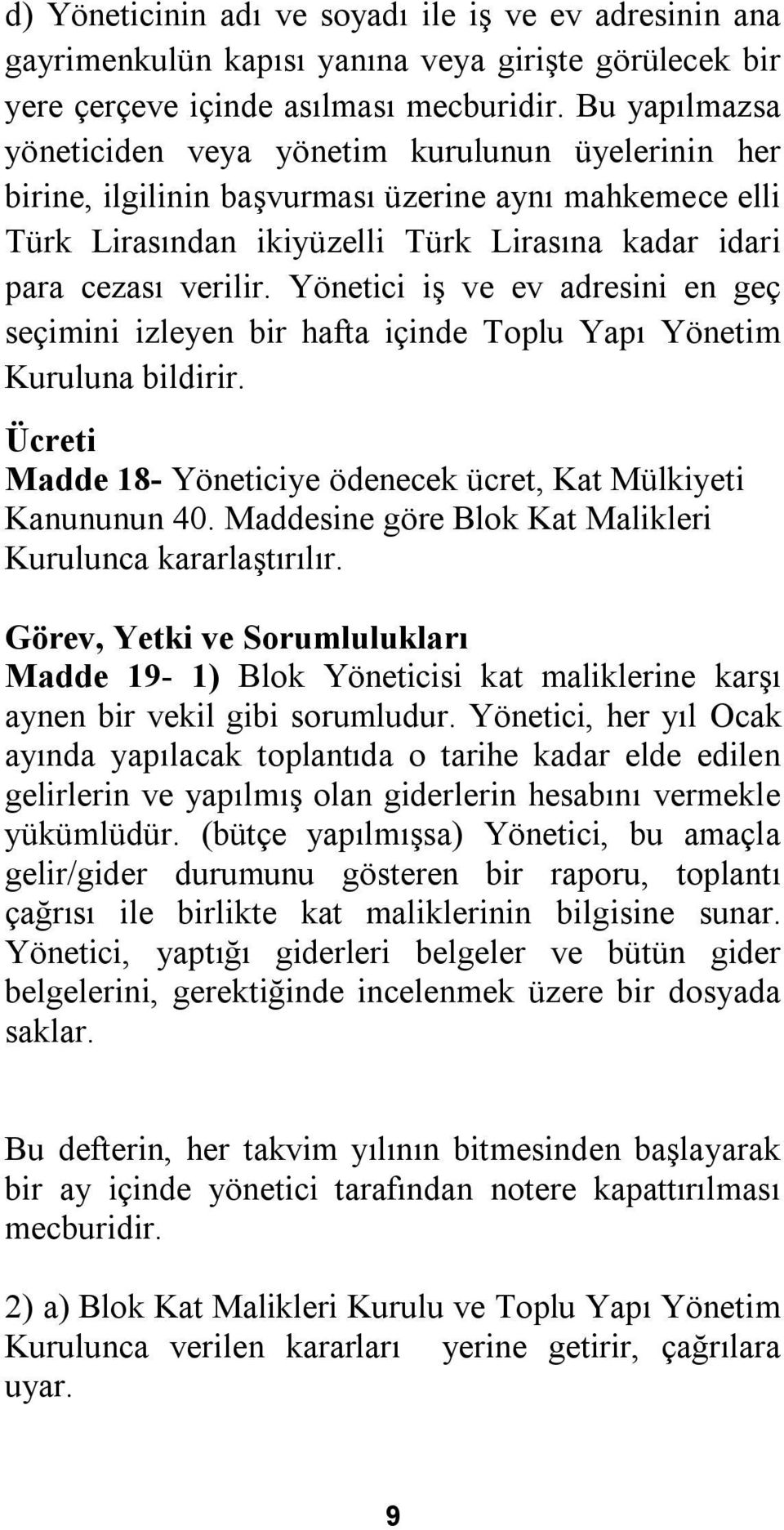 d) Yöneticinin adı ve soyadı ile iş ve ev adresinin ana gayrimenkulün kapısı yanına veya girişte görülecek bir yere çerçeve içinde asılması mecburidir. Bu yapılmazsa yöneticiden veya yönetim kurulunun üyelerinin her birine, ilgilinin başvurması üzerine aynı mahkemece elli Türk Lirasından ikiyüzelli Türk Lirasına kadar idari para cezası verilir. Yönetici iş ve ev adresini en geç seçimini izleyen bir hafta içinde Toplu Yapı Yönetim Kuruluna bildirir.

Ücreti
Madde 18- Yöneticiye ödenecek ücret, Kat Mülkiyeti Kanununun 40. Maddesine göre Blok Kat Malikleri Kurulunca kararlaştırılır.

Görev, Yetki ve Sorumlulukları
Madde 19- 1) Blok Yöneticisi kat maliklerine karşı aynen bir vekil gibi sorumludur. Yönetici, her yıl Ocak ayında yapılacak toplantıda o tarihe kadar elde edilen gelirlerin ve yapılmış olan giderlerin hesabını vermekle yükümlüdür. (bütçe yapılmışsa) Yönetici, bu amaçla gelir/gider durumunu gösteren bir raporu, toplantı çağrısı ile birlikte kat maliklerinin bilgisine sunar. Yönetici, yaptığı giderleri belgeler ve bütün gider belgelerini, gerektiğinde incelenmek üzere bir dosyada saklar.

Bu defterin, her takvim yılının bitmesinden başlayarak bir ay içinde yönetici tarafından notere kapattırılması mecburidir.

2) a) Blok Kat Malikleri Kurulu ve Toplu Yapı Yönetim Kurulunca verilen kararları yerine getirir, çağrılara uyar.

9